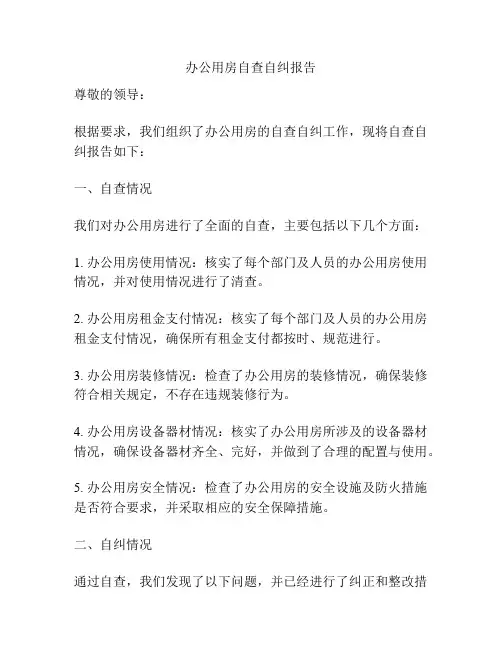 办公用房自查自纠报告

尊敬的领导：

根据要求，我们组织了办公用房的自查自纠工作，现将自查自纠报告如下：

一、自查情况

我们对办公用房进行了全面的自查，主要包括以下几个方面：

1. 办公用房使用情况：核实了每个部门及人员的办公用房使用情况，并对使用情况进行了清查。

2. 办公用房租金支付情况：核实了每个部门及人员的办公用房租金支付情况，确保所有租金支付都按时、规范进行。

3. 办公用房装修情况：检查了办公用房的装修情况，确保装修符合相关规定，不存在违规装修行为。

4. 办公用房设备器材情况：核实了办公用房所涉及的设备器材情况，确保设备器材齐全、完好，并做到了合理的配置与使用。

5. 办公用房安全情况：检查了办公用房的安全设施及防火措施是否符合要求，并采取相应的安全保障措施。

二、自纠情况

通过自查，我们发现了以下问题，并已经进行了纠正和整改措